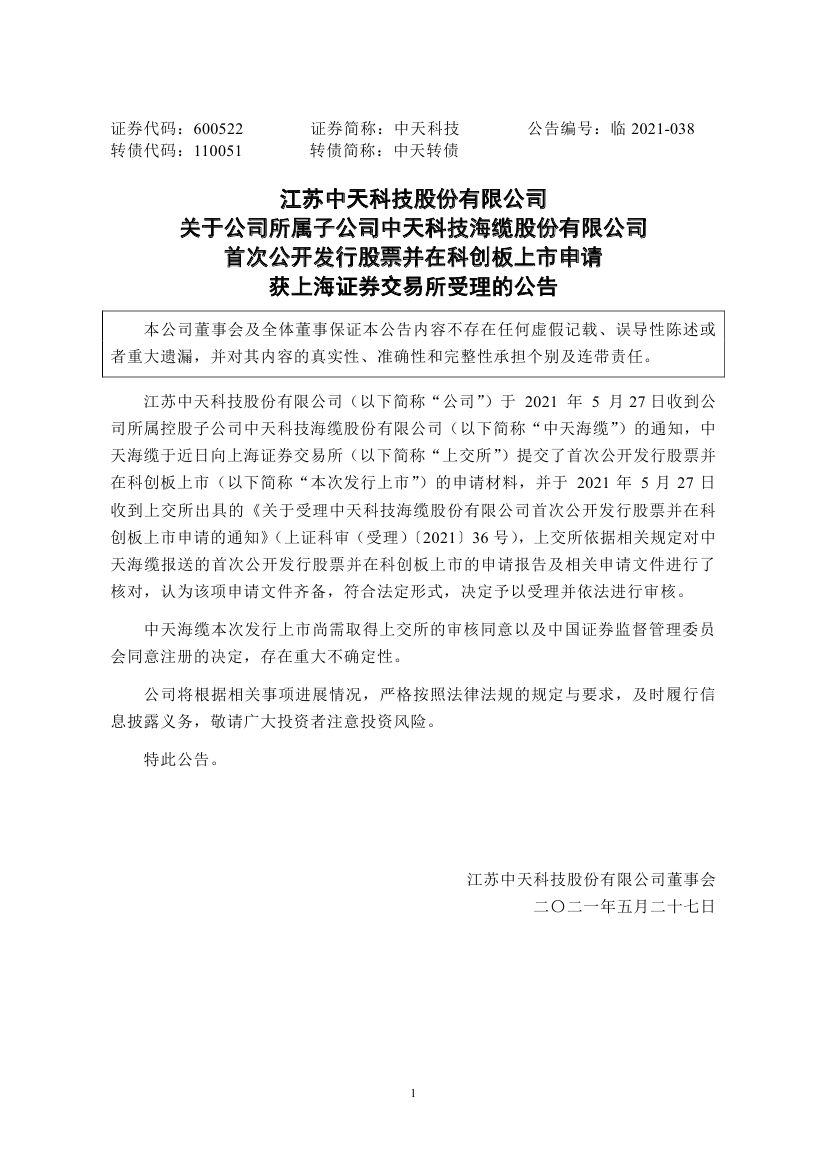 证券代码：600522　　证券简称：中天科技　　公告编号：临 2021-038
转债代码：110051　　转债简称：中天转债

江苏中天科技股份有限公司
关于公司所属子公司中天科技海缆股份有限公司
首次公开发行股票并在科创板上市申请
获上海证券交易所受理的公告

本公司董事会及全体董事保证本公告内容不存在任何虚假记载、误导性陈述或者重大遗漏，并对其内容的真实性、准确性和完整性承担个别及连带责任。

江苏中天科技股份有限公司（以下简称“公司”）于 2021 年 5 月 27 日收到公司所属控股子公司中天科技海缆股份有限公司（以下简称“中天海缆”）的通知，中天海缆于近日向上海证券交易所（以下简称“上交所”）提交了首次公开发行股票并在科创板上市（以下简称“本次发行上市”）的申请材料，并于 2021 年 5 月 27 日收到上交所出具的《关于受理中天科技海缆股份有限公司首次公开发行股票并在科创板上市申请的通知》（上证科审（受理）〔2021〕36 号），上交所依据相关规定对中天海缆报送的首次公开发行股票并在科创板上市的申请报告及相关申请文件进行了核对，认为该项申请文件齐备，符合法定形式，决定予以受理并依法进行审核。

中天海缆本次发行上市尚需取得上交所的审核同意以及中国证券监督管理委员会同意注册的决定，存在重大不确定性。

公司将根据相关事项进展情况，严格按照法律法规的规定与要求，及时履行信息披露义务，敬请广大投资者注意投资风险。

特此公告。

江苏中天科技股份有限公司董事会
二〇二一年五月二十七日

1